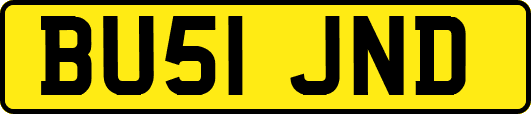 BU51 JND